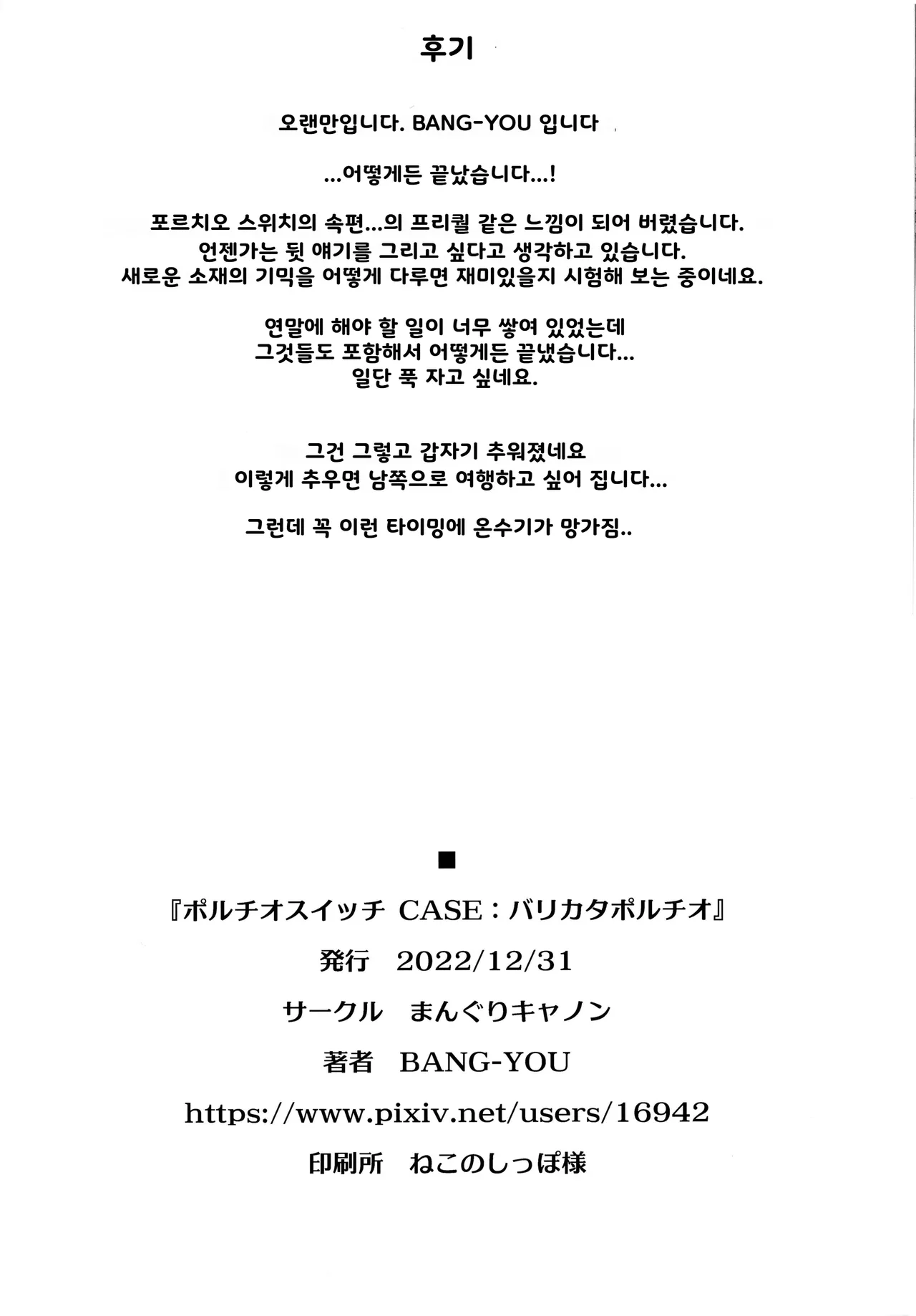 후기

오랜만입니다. BANG-YOU 입니다

...어떻게든 끝났습니다...!

포르치오 스위치의 속편...의 프리퀄 같은 느낌이 되어 버렸습니다.
언젠가는 뒷 얘기를 그리고 싶다고 생각하고 있습니다.
새로운 소재의 기믹을 어떻게 다루면 재미있을지 시험해 보는 중이네요.

연말에 해야 할 일이 너무 쌓여 있었는데
그것들도 포함해서 어떻게든 끝냈습니다...
일단 푹 자고 싶네요.

그건 그렇고 갑자기 추워졌네요
이렇게 추우면 남쪽으로 여행하고 싶어 집니다...

그런데 꼭 이런 타이밍에 온수기가 망가짐..

■

『ポルチオスイッチ CASE：バリカタポルチオ』

発行 2022/12/31

サークル まんぐりキャノン

著者 BANG-YOU

https://www.pixiv.net/users/16942

印刷所 ねこのしっぽ様